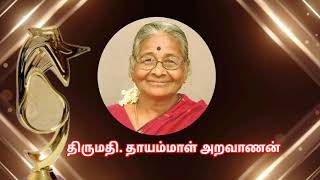 திருமதி. தாயம்மாள் அறவாணன்